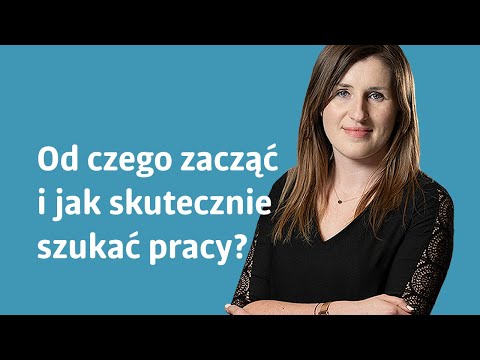 Od czego zacząć i jak skutecznie szukać pracy?